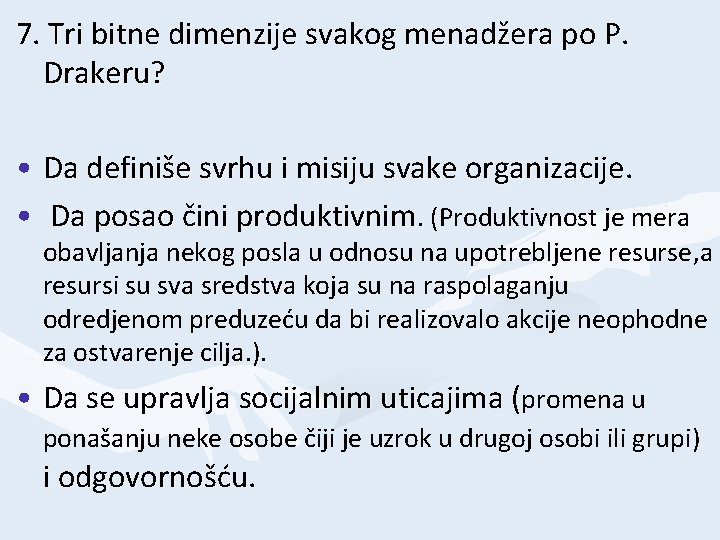 7. Tri bitne dimenzije svakog menadžera po P. Drakeru?

• Da definiše svrhu i misiju svake organizacije.

• Da posao čini produktivnim. (Produktivnost je mera obavljanja nekog posla u odnosu na upotrebljene resurse,a resursi su sva sredstva koja su na raspolaganju odredjenom preduzeću da bi realizovalo akcije neophodne za ostvarenje cilja.).

• Da se upravlja socijalnim uticajima (promena u ponašanju neke osobe čiji je uzrok u drugoj osobi ili grupi) i odgovornošću.